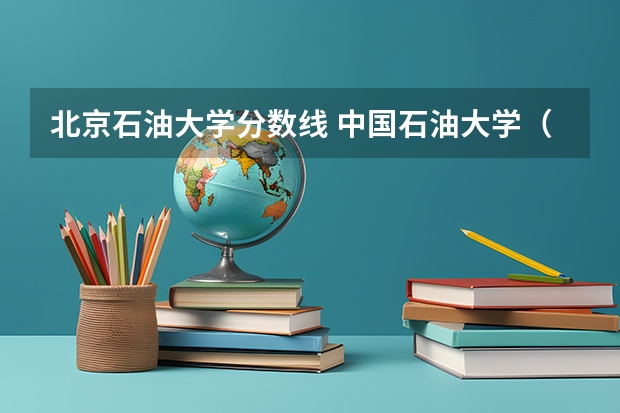 北京石油大学分数线 中国石油大学（